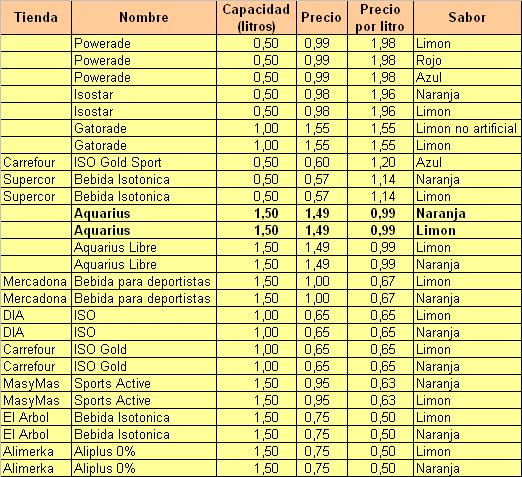 | Tienda | Nombre | Capacidad (litros) | Precio | Precio por litro | Sabor |
|---|---|---|---|---|---|
| | Powerade | 0,50 | 0,99 | 1,98 | Limon |
| | Powerade | 0,50 | 0,99 | 1,98 | Rojo |
| | Powerade | 0,50 | 0,99 | 1,98 | Azul |
| | Isostar | 0,50 | 0,98 | 1,96 | Naranja |
| | Isostar | 0,50 | 0,98 | 1,96 | Limon |
| | Gatorade | 1,00 | 1,55 | 1,55 | Limon no artificial |
| | Gatorade | 1,00 | 1,55 | 1,55 | Limon |
| Carrefour | ISO Gold Sport | 0,50 | 0,60 | 1,20 | Azul |
| Supercor | Bebida Isotonica | 0,50 | 0,57 | 1,14 | Naranja |
| Supercor | Bebida Isotonica | 0,50 | 0,57 | 1,14 | Limon |
| | **Aquarius** | **1,50** | **1,49** | **0,99** | **Naranja** |
| | **Aquarius** | **1,50** | **1,49** | **0,99** | **Limon** |
| | Aquarius Libre | 1,50 | 1,49 | 0,99 | Limon |
| | Aquarius Libre | 1,50 | 1,49 | 0,99 | Naranja |
| Mercadona | Bebida para deportistas | 1,50 | 1,00 | 0,67 | Limon |
| Mercadona | Bebida para deportistas | 1,50 | 1,00 | 0,67 | Naranja |
| DIA | ISO | 1,00 | 0,65 | 0,65 | Limon |
| DIA | ISO | 1,00 | 0,65 | 0,65 | Naranja |
| Carrefour | ISO Gold | 1,00 | 0,65 | 0,65 | Limon |
| Carrefour | ISO Gold | 1,00 | 0,65 | 0,65 | Naranja |
| MasyMas | Sports Active | 1,50 | 0,95 | 0,63 | Naranja |
| MasyMas | Sports Active | 1,50 | 0,95 | 0,63 | Limon |
| El Arbol | Bebida Isotonica | 1,50 | 0,75 | 0,50 | Limon |
| El Arbol | Bebida Isotonica | 1,50 | 0,75 | 0,50 | Naranja |
| Alimerka | Aliplus 0% | 1,50 | 0,75 | 0,50 | Limon |
| Alimerka | Aliplus 0% | 1,50 | 0,75 | 0,50 | Naranja |